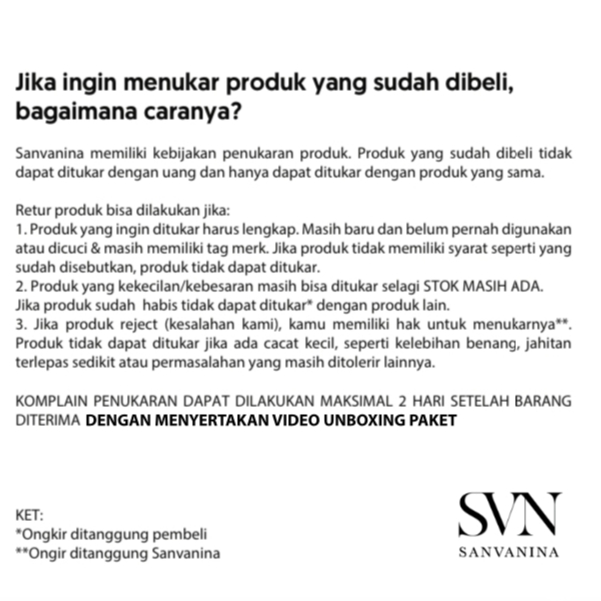 Jika ingin menukar produk yang sudah dibeli, bagaimana caranya?

Sanvanina memiliki kebijakan penukaran produk. Produk yang sudah dibeli tidak dapat ditukar dengan uang dan hanya dapat ditukar dengan produk yang sama.

Retur produk bisa dilakukan jika:
1. Produk yang ingin ditukar harus lengkap. Masih baru dan belum pernah digunakan atau dicuci & masih memiliki tag merk. Jika produk tidak memiliki syarat seperti yang sudah disebutkan, produk tidak dapat ditukar.
2. Produk yang kekecilan/kebesaran masih bisa ditukar selagi STOK MASIH ADA. Jika produk sudah habis tidak dapat ditukar* dengan produk lain.
3. Jika produk reject (kesalahan kami), kamu memiliki hak untuk menukarnya**. Produk tidak dapat ditukar jika ada cacat kecil, seperti kelebihan benang, jahitan terlepas sedikit atau permasalahan yang masih ditolerir lainnya.

KOMPLAIN PENUKARAN DAPAT DILAKUKAN MAKSIMAL 2 HARI SETELAH BARANG DITERIMA DENGAN MENYERTAKAN VIDEO UNBOXING PAKET

KET:
*Ongkir ditanggung pembeli
**Ongir ditanggung Sanvanina

SVN
SANVANINA